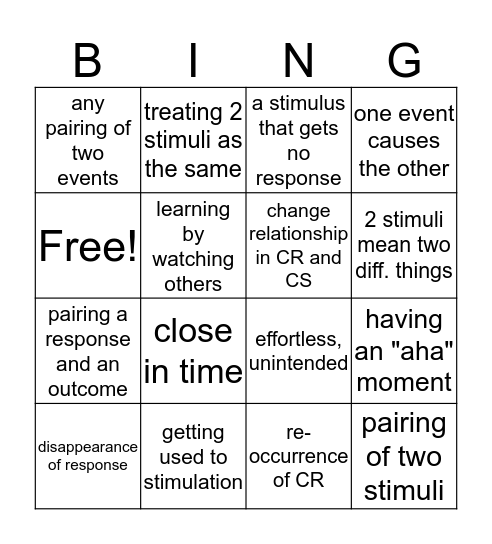 | B | I | N | G |
|---|---|---|---|
| any pairing of two events | treating 2 stimuli as the same | a stimulus that gets no response | one event causes the other |
| Free! | learning by watching others | change relationship in CR and CS | 2 stimuli mean two diff. things |
| pairing a response and an outcome | close in time | effortless, unintended | having an "aha" moment |
| disappearance of response | getting used to stimulation | re-occurrence of CR | pairing of two stimuli |